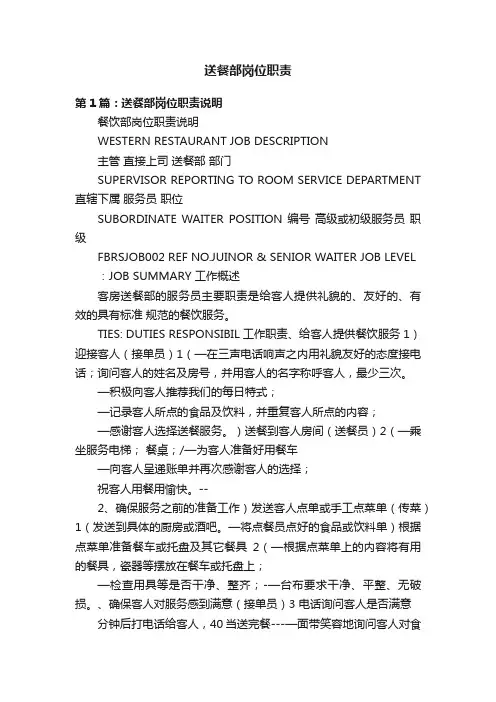 送餐部岗位职责

第1篇：送餐部岗位职责说明

餐饮部岗位职责说明

WESTERN RESTAURANT JOB DESCRIPTION

主管 直接上司 送餐部 部门

SUPERVISOR REPORTING TO ROOM SERVICE DEPARTMENT 直辖下属 服务员 职位

SUBORDINATE WAITER POSITION 编号 高级或初级服务员 职级

FBRSJOB002 REF NOJUINOR & SENIOR WAITER JOB LEVEL

：JOB SUMMARY 工作概述

客房送餐部的服务员主要职责是给客人提供礼貌的、友好的、有效的具有标准 规范的餐饮服务。

TIES: DUTIES RESPONSIBIL 工作职责、给客人提供餐饮服务 1）迎接客人（接单员）1（—在三声电话响声之内用礼貌友好的态度接电话；询问客人的姓名及房号，并用客人的名字称呼客人，最少三次。

—积极向客人推荐我们的每日特式；

—记录客人所点的食品及饮料，并重复客人所点的内容；

—感谢客人选择送餐服务。）送餐到客人房间（送餐员）2（—乘坐服务电梯； 餐桌；/—为客人准备好用餐车

—向客人呈递账单并再次感谢客人的选择；

祝客人用餐用愉快。--

2、确保服务之前的准备工作）发送客人点单或手工点菜单（传菜）1（发送到具体的厨房或酒吧。—将点餐员点好的食品或饮料单）根据点菜单准备餐车或托盘及其它餐具 2（—根据点菜单上的内容将有用的餐具，瓷器等摆放在餐车或托盘上；

—检查用具等是否干净、整齐；-—台布要求干净、平整、无破损。、确保客人对服务感到满意（接单员）3 电话询问客人是否满意

分钟后打电话给客人，40 当送完餐----—面带笑容地询问客人对食